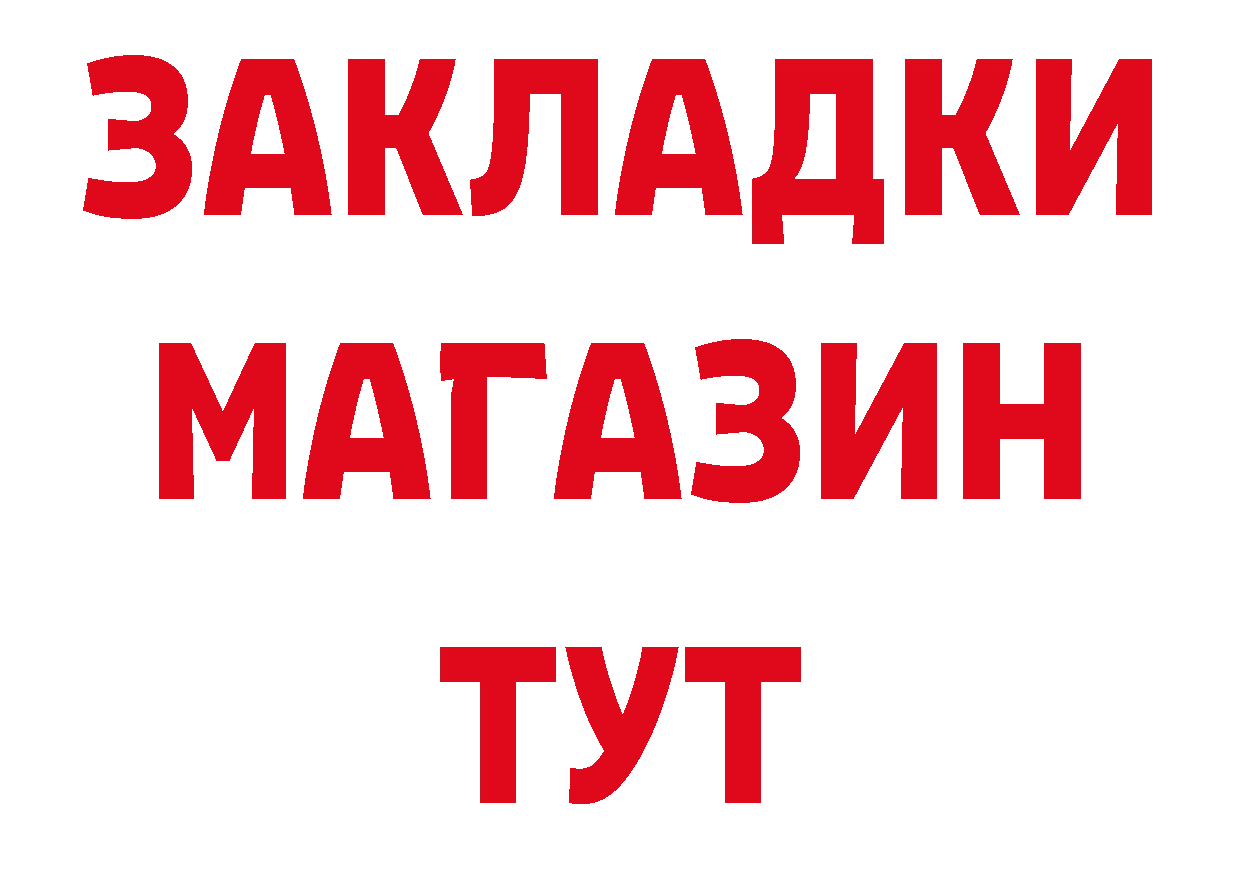 ЗАКЛАДКИ
МАГАЗИН
ТУТ